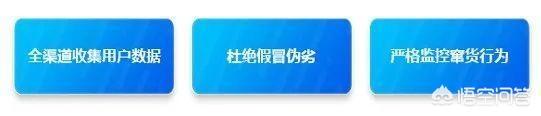 全渠道收集用户数据

杜绝假冒伪劣

严格监控窜货行为

悟空问答